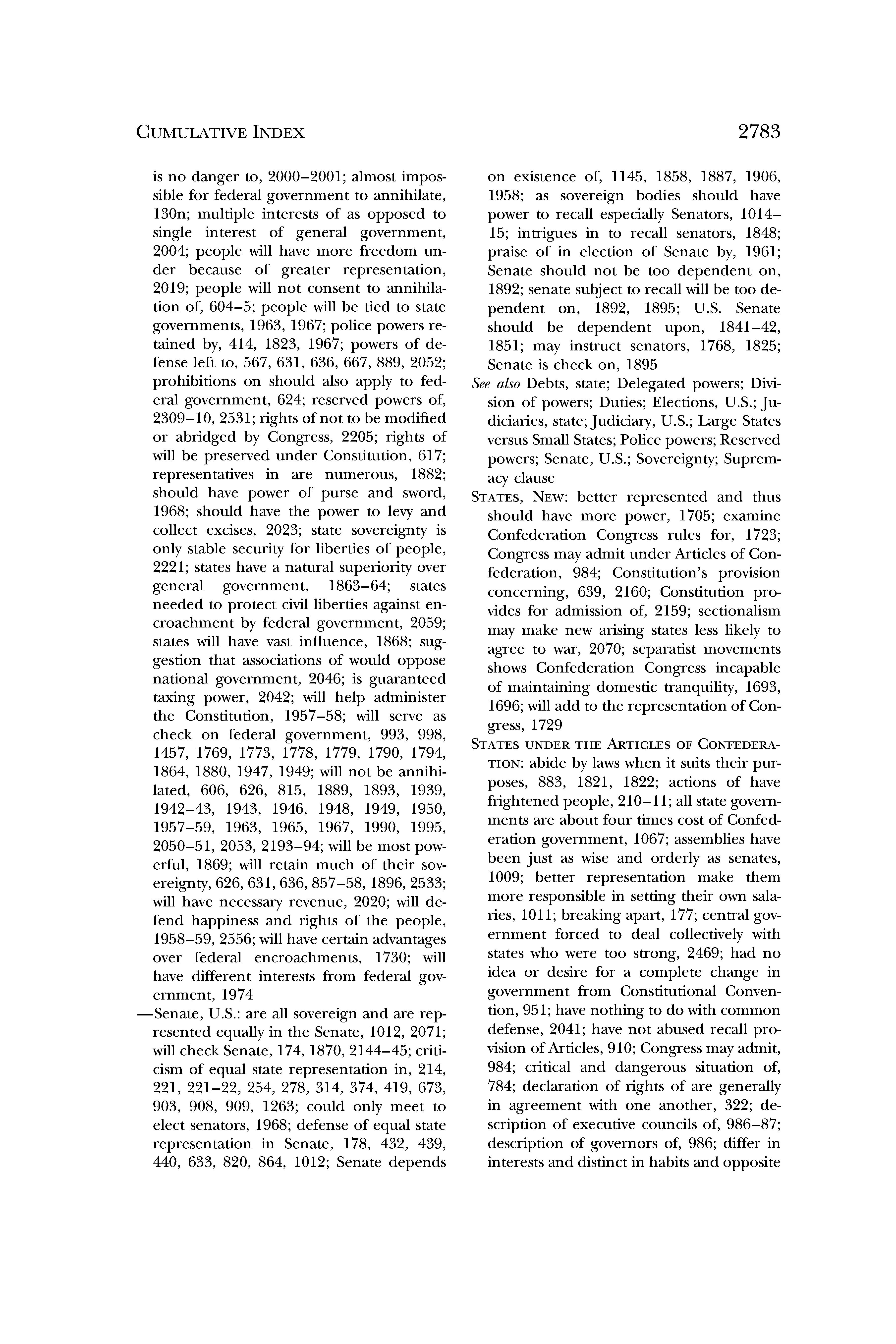 CUMULATIVE INDEX 2783

is no danger to, 2000–2001; almost impossible for federal government to annihilate, 130n; multiple interests of as opposed to single interest of general government, 2004; people will have more freedom under because of greater representation, 2019; people will not consent to annihilation of, 604–5; people will be tied to state governments, 1963, 1967; police powers retained by, 414, 1823, 1967; powers of defense left to, 567, 631, 636, 667, 889, 2052; prohibitions on should also apply to federal government, 624; reserved powers of, 2309–10, 2531; rights of not to be modified or abridged by Congress, 2205; rights of will be preserved under Constitution, 617; representatives in are numerous, 1882; should have power of purse and sword, 1968; should have the power to levy and collect excises, 2023; state sovereignty is only stable security for liberties of people, 2221; states have a natural superiority over general government, 1863–64; states needed to protect civil liberties against encroachment by federal government, 2059; states will have vast influence, 1868; suggestion that associations of would oppose national government, 2046; is guaranteed taxing power, 2042; will help administer the Constitution, 1957–58; will serve as check on federal government, 993, 998, 1457, 1769, 1773, 1778, 1779, 1790, 1794, 1864, 1880, 1947, 1949; will not be annihilated, 606, 626, 815, 1889, 1893, 1939, 1942–43, 1943, 1946, 1948, 1949, 1950, 1957–59, 1963, 1965, 1967, 1990, 1995, 2050–51, 2053, 2193–94; will be most powerful, 1869; will retain much of their sovereignty, 626, 631, 636, 857–58, 1896, 2533; will have necessary revenue, 2020; will defend happiness and rights of the people, 1958–59, 2556; will have certain advantages over federal encroachments, 1730; will have different interests from federal government, 1974

—Senate, U.S.: are all sovereign and are represented equally in the Senate, 1012, 2071; will check Senate, 174, 1870, 2144–45; criticism of equal state representation in, 214, 221, 221–22, 254, 278, 314, 374, 419, 673, 903, 908, 909, 1263; could only meet to elect senators, 1968; defense of equal state representation in Senate, 178, 432, 439, 440, 633, 820, 864, 1012; Senate depends on existence of, 1145, 1858, 1887, 1906, 1958; as sovereign bodies should have power to recall especially Senators, 1014–15; intrigues in to recall senators, 1848; praise of in election of Senate by, 1961; Senate should not be too dependent on, 1892; senate subject to recall will be too dependent on, 1892, 1895; U.S. Senate should be dependent upon, 1841–42, 1851; may instruct senators, 1768, 1825; Senate is check on, 1895

See also Debts, state; Delegated powers; Division of powers; Duties; Elections, U.S.; Judiciaries, state; Judiciary, U.S.; Large States versus Small States; Police powers; Reserved powers; Senate, U.S.; Sovereignty; Supremacy clause

STATES, NEW: better represented and thus should have more power, 1705; examine Confederation Congress rules for, 1723; Congress may admit under Articles of Confederation, 984; Constitution's provision concerning, 639, 2160; Constitution provides for admission of, 2159; sectionalism may make new arising states less likely to agree to war, 2070; separatist movements shows Confederation Congress incapable of maintaining domestic tranquility, 1693, 1696; will add to the representation of Congress, 1729

STATES UNDER THE ARTICLES OF CONFEDERATION: abide by laws when it suits their purposes, 883, 1821, 1822; actions of have frightened people, 210–11; all state governments are about four times cost of Confederation government, 1067; assemblies have been just as wise and orderly as senates, 1009; better representation make them more responsible in setting their own salaries, 1011; breaking apart, 177; central government forced to deal collectively with states who were too strong, 2469; had no idea or desire for a complete change in government from Constitutional Convention, 951; have nothing to do with common defense, 2041; have not abused recall provision of Articles, 910; Congress may admit, 984; critical and dangerous situation of, 784; declaration of rights of are generally in agreement with one another, 322; description of executive councils of, 986–87; description of governors of, 986; differ in interests and distinct in habits and opposite